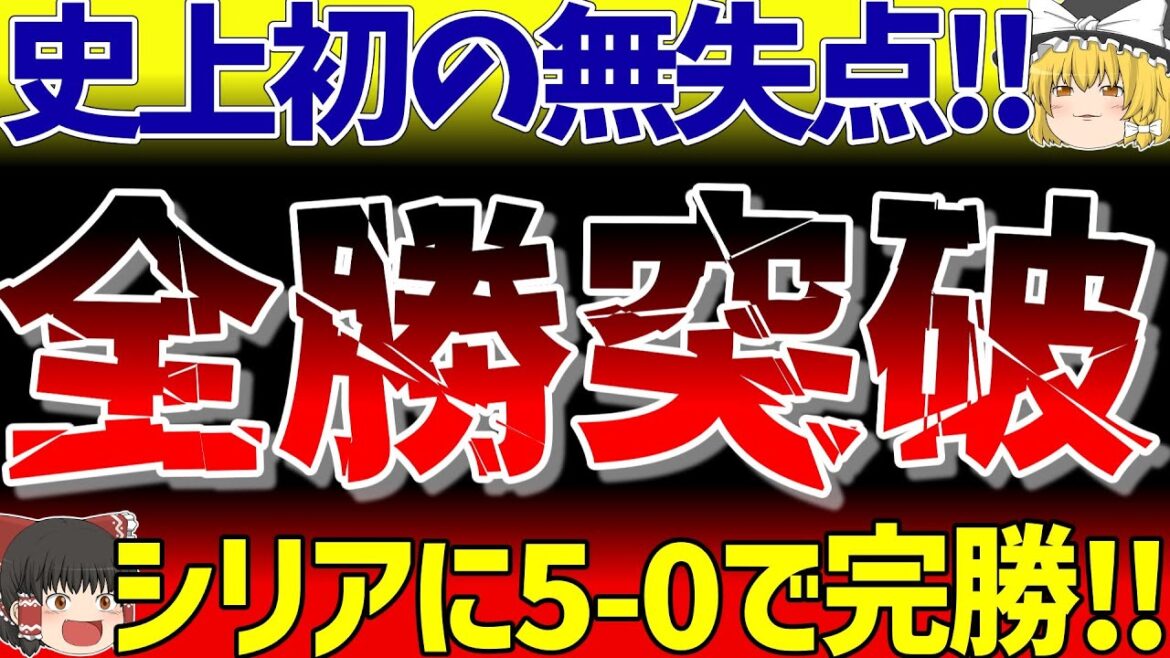 史上初の無失点!!

全勝突破

シリアに5-0で完勝!!